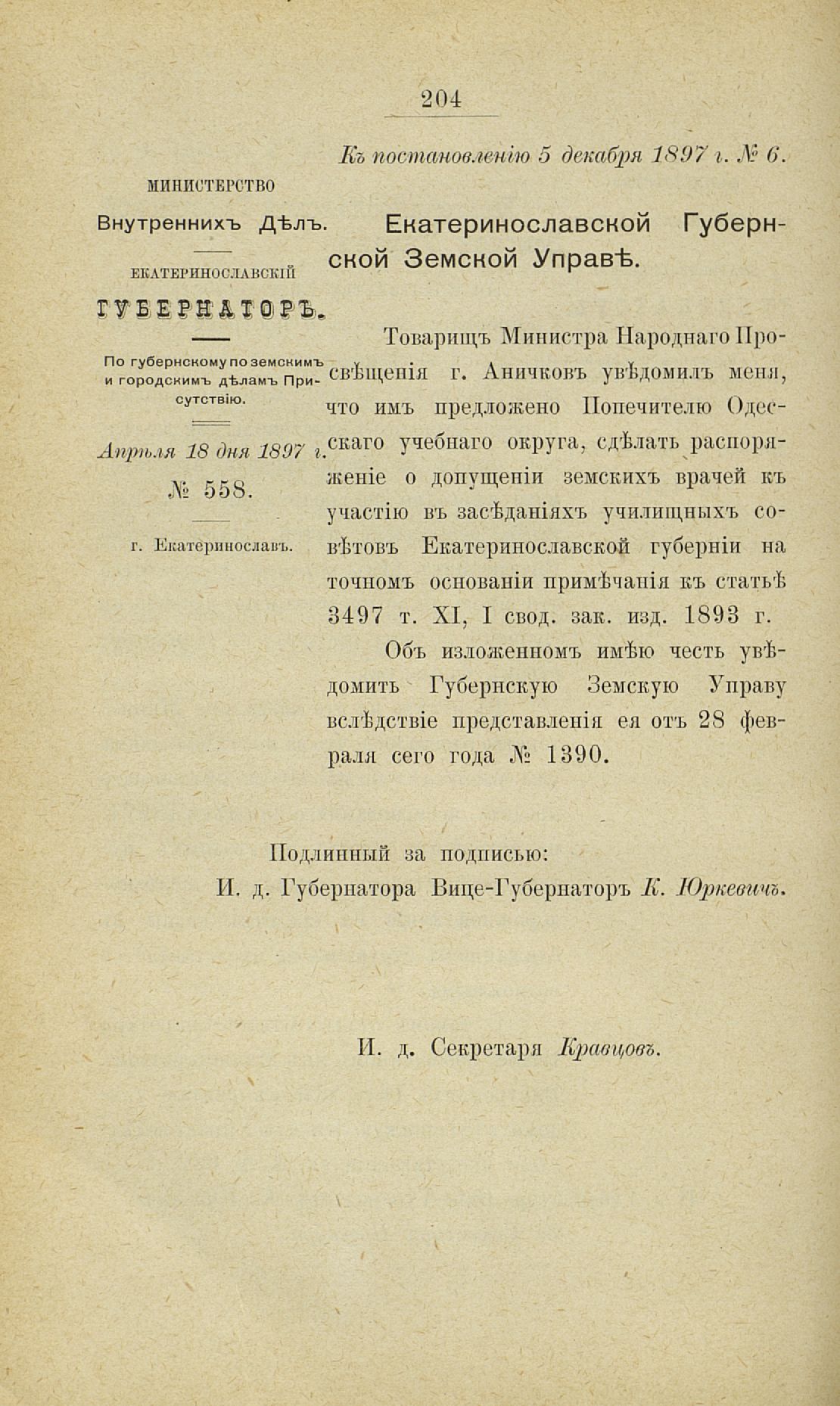 204

Къ постановленію 5 декабря 1897 г. № 6.

МИНИСТЕРСТВО
Внутреннихъ Дѣлъ.

ЕКАТЕРИНОСЛАВСКІЙ
ГУБЕРНАТОРЪ.

По губернскому по земскимъ и городскимъ дѣламъ Присутствію.

Апрѣля 18 дня 1897 г.
№ 558.

г. Екатеринославъ.

Екатеринославской Губернской Земской Управѣ.

Товарищъ Министра Народнаго Просвѣщенія г. Аничковъ увѣдомилъ меня, что имъ предложено Попечителю Одесскаго учебнаго округа, сдѣлать распоряженіе о допущеніи земскихъ врачей къ участію въ засѣданіяхъ училищныхъ совѣтовъ Екатеринославской губерніи на точномъ основаніи примѣчанія къ статьѣ 3497 т. XI, I свод. зак. изд. 1893 г.

Объ изложенномъ имѣю честь увѣдомить Губернскую Земскую Управу вслѣдствіе представленія ея отъ 28 февраля сего года № 1390.

Подлинный за подписью:
И. д. Губернатора Вице-Губернаторъ К. Юркевичъ.

И. д. Секретаря Кравцовъ.